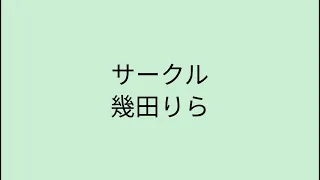 サークル
幾田りら